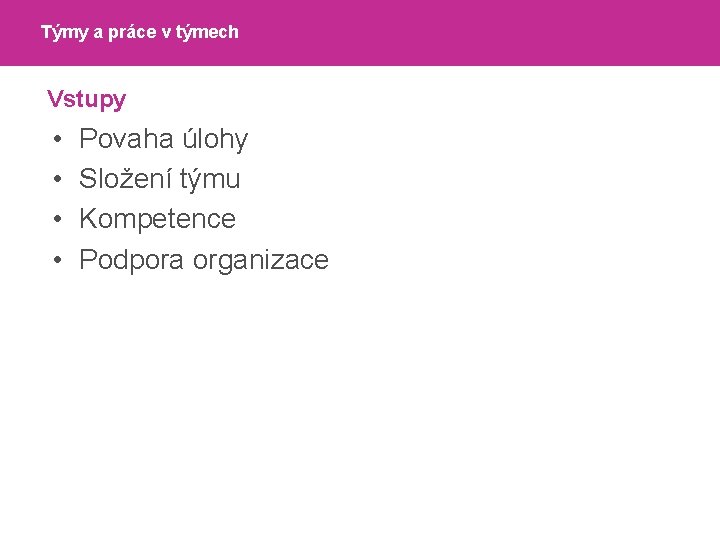 Týmy a práce v týmech

Vstupy

• Povaha úlohy
• Složení týmu
• Kompetence
• Podpora organizace